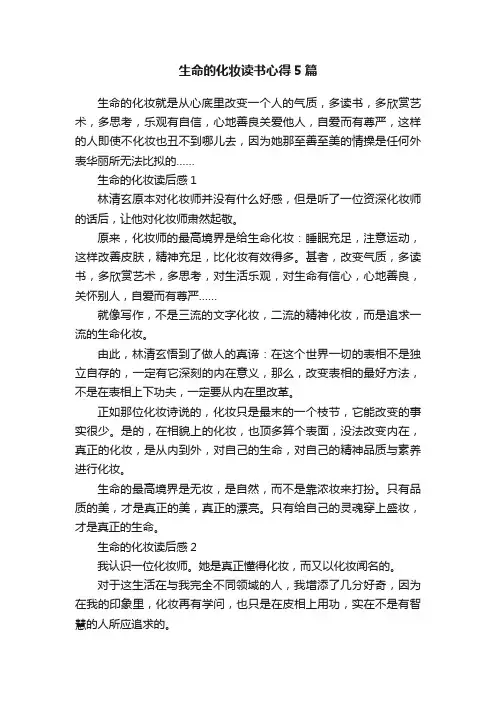 生命的化妆读书心得5篇

生命的化妆就是从心底里改变一个人的气质，多读书，多欣赏艺术，多思考，乐观有自信，心地善良关爱他人，自爱而有尊严，这样的人即使不化妆也丑不到哪儿去，因为她那至善至美的情操是任何外表华丽所无法比拟的……

生命的化妆读后感1

林清玄原本对化妆师并没有什么好感，但是听了一位资深化妆师的话后，让他对化妆师肃然起敬。

原来，化妆师的最高境界是给生命化妆：睡眠充足，注意运动，这样改善皮肤，精神充足，比化妆有效得多。甚者，改变气质，多读书，多欣赏艺术，多思考，对生活乐观，对生命有信心，心地善良，关怀别人，自爱而有尊严……

就像写作，不是三流的文字化妆，二流的精神化妆，而是追求一流的生命化妆。

由此，林清玄悟到了做人的真谛：在这个世界一切的表相不是独立自存的，一定有它深刻的内在意义，那么，改变表相的最好方法，不是在表相上下功夫，一定要从内在里改革。

正如那位化妆诗说的，化妆只是最末的一个枝节，它能改变的事实很少。是的，在相貌上的化妆，也顶多算个表面，没法改变内在，真正的化妆，是从内到外，对自己的生命，对自己的精神品质与素养进行化妆。

生命的最高境界是无妆，是自然，而不是靠浓妆来打扮。只有品质的美，才是真正的美，真正的漂亮。只有给自己的灵魂穿上盛妆，才是真正的生命。

生命的化妆读后感2

我认识一位化妆师。她是真正懂得化妆，而又以化妆闻名的。

对于这生活在与我完全不同领域的人，我增添了几分好奇，因为在我的印象里，化妆再有学问，也只是在皮相上用功，实在不是有智慧的人所应追求的。